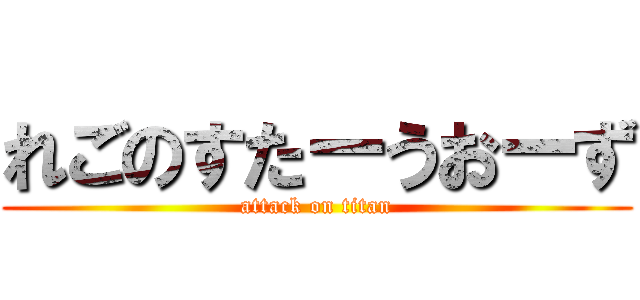 れごのすたーうおーず
attack on titan